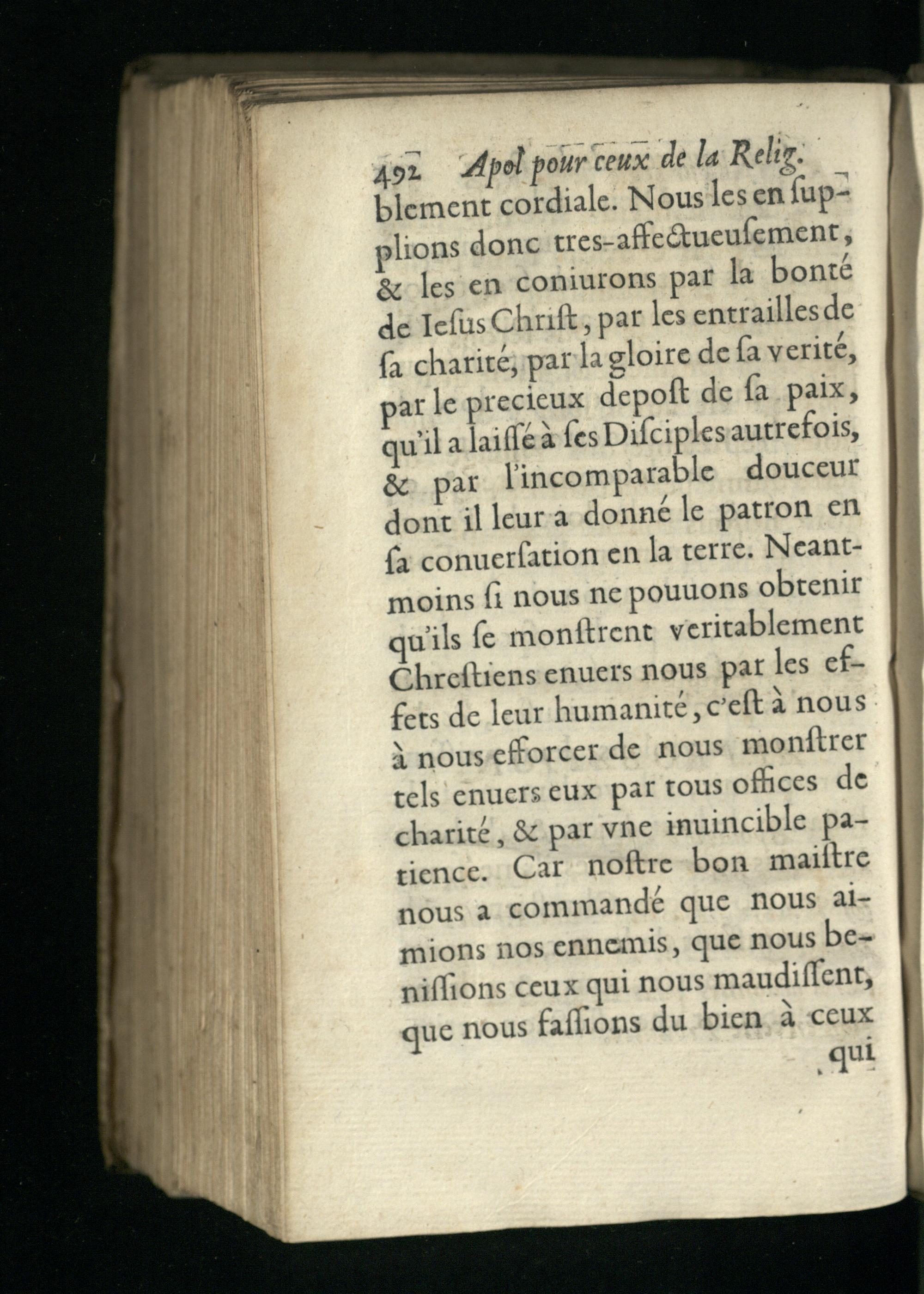 492 Apol pour ceux de la Relig.

blement cordiale. Nous les en ſupplions donc tres-affectueuſement, & les en coniurons par la bonté de Ieſus Chriſt, par les entrailles de ſa charité, par la gloire de ſa verité, par le precieux depoſt de ſa paix, qu'il a laiſſé à ſes Diſciples autrefois, & par l'incomparable douceur dont il leur a donné le patron en ſa conuerſation en la terre. Neantmoins ſi nous ne pouuons obtenir qu'ils ſe monſtrent veritablement Chreſtiens enuers nous par les effets de leur humanité, c'eſt à nous à nous efforcer de nous monſtrer tels enuers eux par tous offices de charité, & par vne inuincible patience. Car noſtre bon maiſtre nous a commandé que nous aimions nos ennemis, que nous beniſſions ceux qui nous maudiſſent, que nous faſſions du bien à ceux

qui